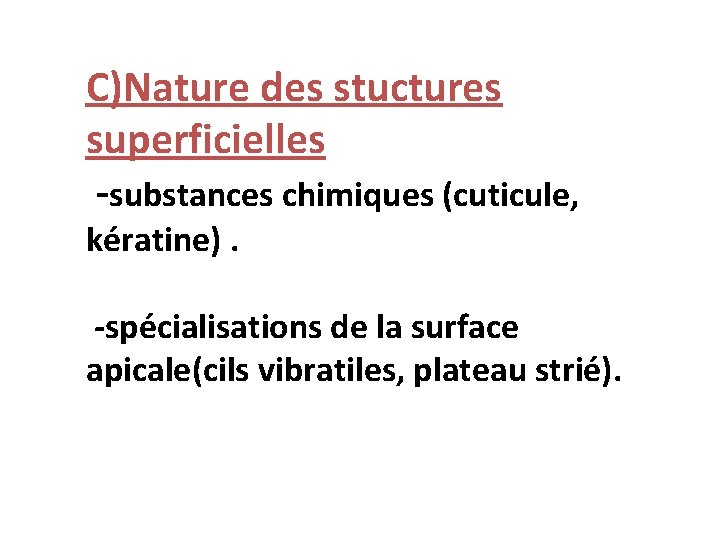 C)Nature des stuctures superficielles

-substances chimiques (cuticule, kératine) .

-spécialisations de la surface apicale(cils vibratiles, plateau strié).